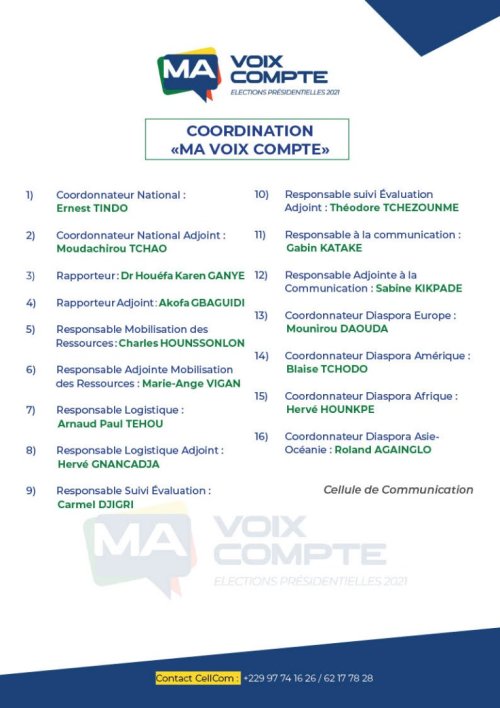 MA VOIX COMPTE
ELECTIONS PRÉSIDENTIELLES 2021

COORDINATION
«MA VOIX COMPTE»

1) Coordonnateur National : Ernest TINDO

2) Coordonnateur National Adjoint : Moudachirou TCHAO

3) Rapporteur : Dr Houéfa Karen GANYE

4) Rapporteur Adjoint : Akofa GBAGUIDI

5) Responsable Mobilisation des Ressources : Charles HOUNSSONLON

6) Responsable Adjointe Mobilisation des Ressources : Marie-Ange VIGAN

7) Responsable Logistique : Arnaud Paul TEHOU

8) Responsable Logistique Adjoint : Hervé GNANCADJA

9) Responsable Suivi Évaluation : Carmel DJIGRI

10) Responsable suivi Évaluation Adjoint : Théodore TCHEZOUNME

11) Responsable à la communication : Gabin KATAKE

12) Responsable Adjointe à la Communication : Sabine KIKPADE

13) Coordonnateur Diaspora Europe : Mounirou DAOUDA

14) Coordonnateur Diaspora Amérique : Blaise TCHODO

15) Coordonnateur Diaspora Afrique : Hervé HOUNKPE

16) Coordonnateur Diaspora Asie-Océanie : Roland AGAINGLO

Cellule de Communication

MA VOIX COMPTE
ELECTIONS PRÉSIDENTIELLES 2021

Contact CellCom : +229 97 74 16 26 / 62 17 78 28